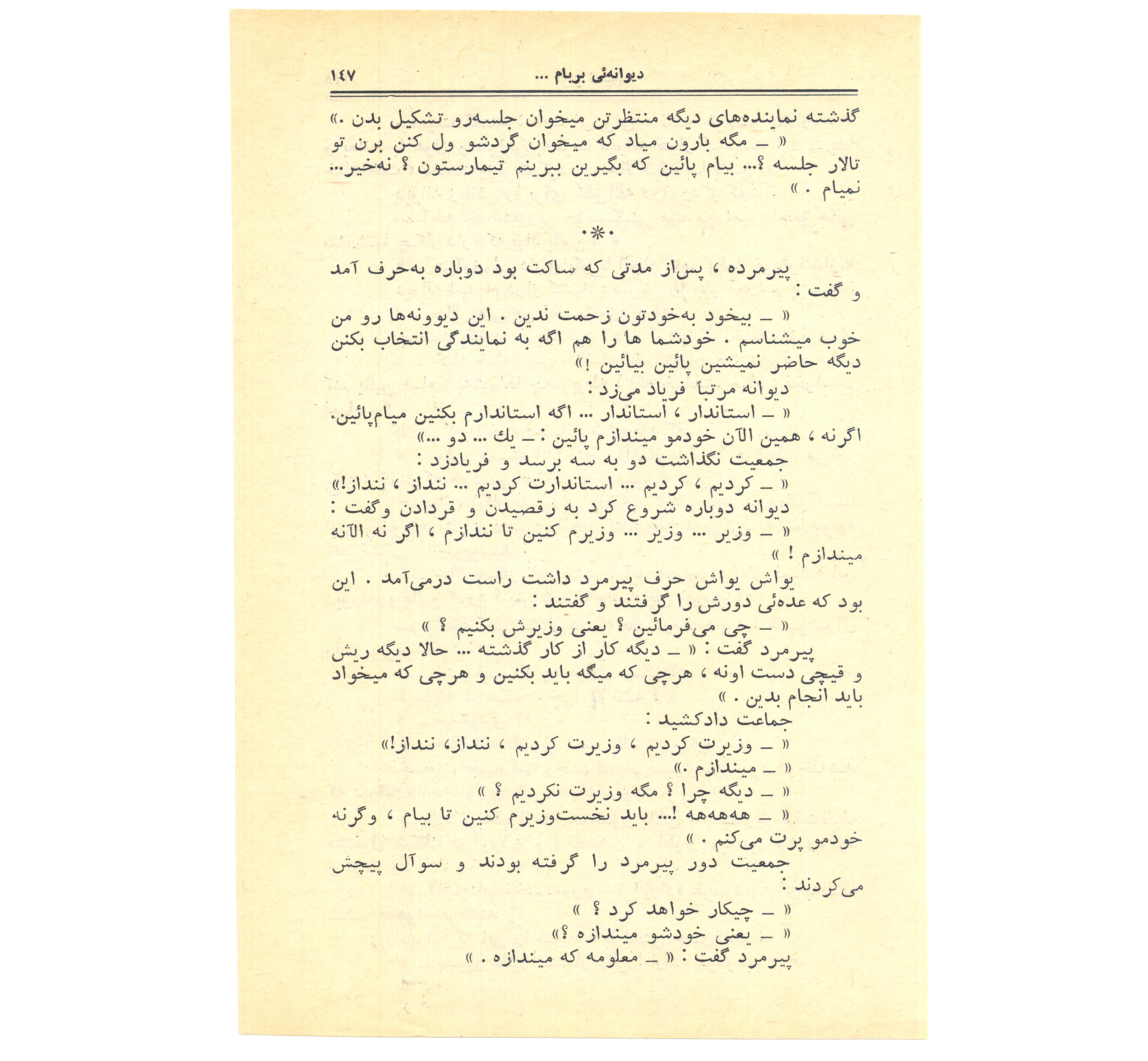 دیوانه‌ئی بربام ...
۱۴۷

گذشته نماینده‌های دیگه منتظرتن میخوان جلسه‌رو تشکیل بدن .»

« ـ مگه بارون میاد که میخوان گردشو ول کنن برن تو تالار جلسه ؟... بیام پائین که بگیرین ببرینم تیمارستون ؟ نه‌خیر... نمیام . »

•*•

پیرمرده ، پس‌از مدتی که ساکت بود دوباره به‌حرف آمد و گفت :

« ـ بیخود به‌خودتون زحمت ندین . این دیوونه‌ها رو من خوب میشناسم . خودشما ها را هم اگه به نمایندگی انتخاب بکنن دیگه حاضر نمیشین پائین بیائین !»

دیوانه مرتباً فریاد می‌زد :

« ـ استاندار ، استاندار ... اگه استاندارم بکنین میام‌پائین. اگرنه ، همین الآن خودمو میندازم پائین : ـ یك ... دو ...»

جمعیت نگذاشت دو به سه برسد و فریادزد :

« ـ کردیم ، کردیم ... استاندارت کردیم ... ننداز ، ننداز!»

دیوانه دوباره شروع کرد به رقصیدن و قردادن وگفت :

« ـ وزیر ... وزیر ... وزیرم کنین تا نندازم ، اگر نه الآنه میندازم ! »

یواش یواش حرف پیرمرد داشت راست درمی‌آمد . این بود که عده‌ئی دورش را گرفتند و گفتند :

« ـ چی می‌فرمائین ؟ یعنی وزیرش بکنیم ؟ »

پیرمرد گفت : « ـ دیگه کار از کار گذشته ... حالا دیگه ریش و قیچی دست اونه ، هرچی که میگه باید بکنین و هرچی که میخواد باید انجام بدین . »

جماعت دادکشید :

« ـ وزیرت کردیم ، وزیرت کردیم ، ننداز، ننداز!»

« ـ میندازم .»

« ـ دیگه چرا ؟ مگه وزیرت نکردیم ؟ »

« ـ هه‌هه‌هه !... باید نخست‌وزیرم کنین تا بیام ، وگرنه خودمو پرت می‌کنم . »

جمعیت دور پیرمرد را گرفته بودند و سوآل پیچش می‌کردند :

« ـ چیکار خواهد کرد ؟ »

« ـ یعنی خودشو میندازه ؟»

پیرمرد گفت : « ـ معلومه که میندازه . »